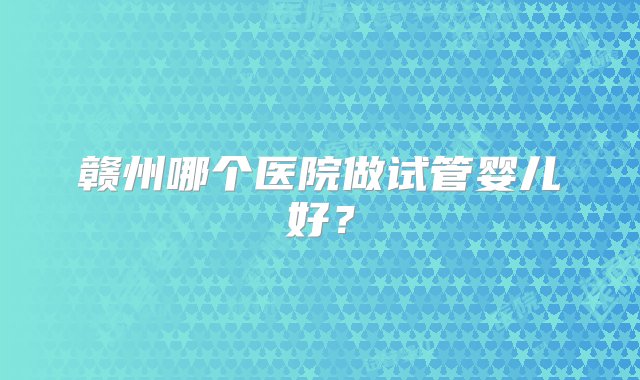 赣州哪个医院做试管婴儿好？